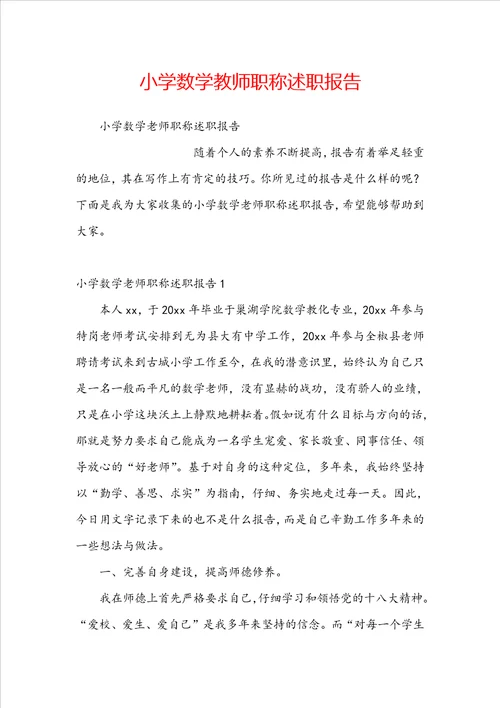 小学数学教师职称述职报告

小学数学老师职称述职报告

随着个人的素养不断提高，报告有着举足轻重的地位，其在写作上有肯定的技巧。你所见过的报告是什么样的呢？下面是我为大家收集的小学数学老师职称述职报告，希望能够帮助到大家。

小学数学老师职称述职报告1

本人xx，于20xx年毕业于巢湖学院数学教化专业，20xx年参与特岗老师考试安排到无为县大有中学工作，20xx年参与全椒县老师聘请考试来到古城小学工作至今，在我的潜意识里，始终认为自己只是一名一般而平凡的数学老师，没有显赫的战功，没有骄人的业绩，只是在小学这块沃土上静默地耕耘着。假如说有什么目标与方向的话，那就是努力要求自己能成为一名学生宠爱、家长敬重、同事信任、领导放心的“好老师”。基于对自身的这种定位，多年来，我始终坚持以“勤学、善思、求实”为指南，仔细、务实地走过每一天。因此，今日用文字记录下来的也不是什么报告，而是自己辛勤工作多年来的一些想法与做法。

一、完善自身建设，提高师德修养。

我在师德上首先严格要求自己，仔细学习和领悟党的十八大精神。“爱校、爱生、爱自己”是我多年来坚持的信念。而“对每一个学生